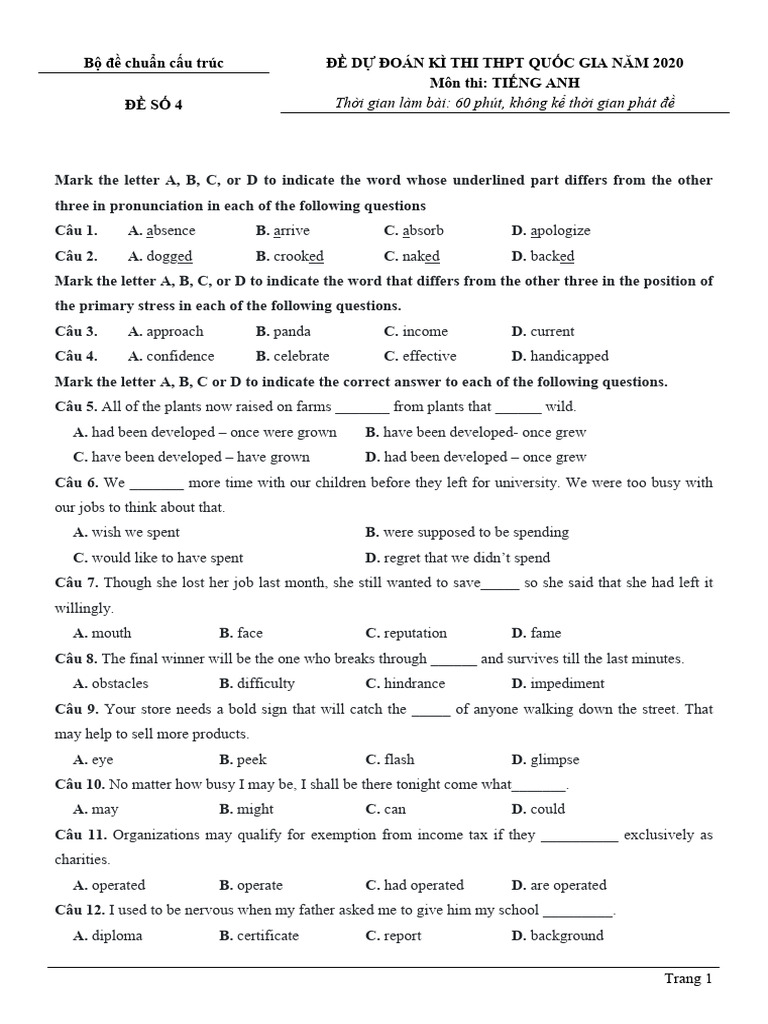 Bộ đề chuẩn cấu trúc

ĐỀ SỐ 4

ĐỀ DỰ ĐOÁN KÌ THI THPT QUỐC GIA NĂM 2020
Môn thi: TIẾNG ANH
Thời gian làm bài: 60 phút, không kể thời gian phát đề

Mark the letter A, B, C, or D to indicate the word whose underlined part differs from the other three in pronunciation in each of the following questions

Câu 1. A. absence B. arrive C. absorb D. apologize

Câu 2. A. dogged B. crooked C. naked D. backed

Mark the letter A, B, C, or D to indicate the word that differs from the other three in the position of the primary stress in each of the following questions.

Câu 3. A. approach B. panda C. income D. current

Câu 4. A. confidence B. celebrate C. effective D. handicapped

Mark the letter A, B, C or D to indicate the correct answer to each of the following questions.

Câu 5. All of the plants now raised on farms _______ from plants that ______ wild.
A. had been developed – once were grown B. have been developed- once grew
C. have been developed – have grown D. had been developed – once grew

Câu 6. We _______ more time with our children before they left for university. We were too busy with our jobs to think about that.
A. wish we spent B. were supposed to be spending
C. would like to have spent D. regret that we didn't spend

Câu 7. Though she lost her job last month, she still wanted to save_____ so she said that she had left it willingly.
A. mouth B. face C. reputation D. fame

Câu 8. The final winner will be the one who breaks through ______ and survives till the last minutes.
A. obstacles B. difficulty C. hindrance D. impediment

Câu 9. Your store needs a bold sign that will catch the _____ of anyone walking down the street. That may help to sell more products.
A. eye B. peek C. flash D. glimpse

Câu 10. No matter how busy I may be, I shall be there tonight come what_______.
A. may B. might C. can D. could

Câu 11. Organizations may qualify for exemption from income tax if they __________ exclusively as charities.
A. operated B. operate C. had operated D. are operated

Câu 12. I used to be nervous when my father asked me to give him my school _________.
A. diploma B. certificate C. report D. background

Trang 1